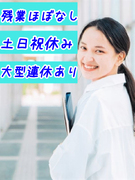 残業ほぼなし

土日祝休み

大型連休あり